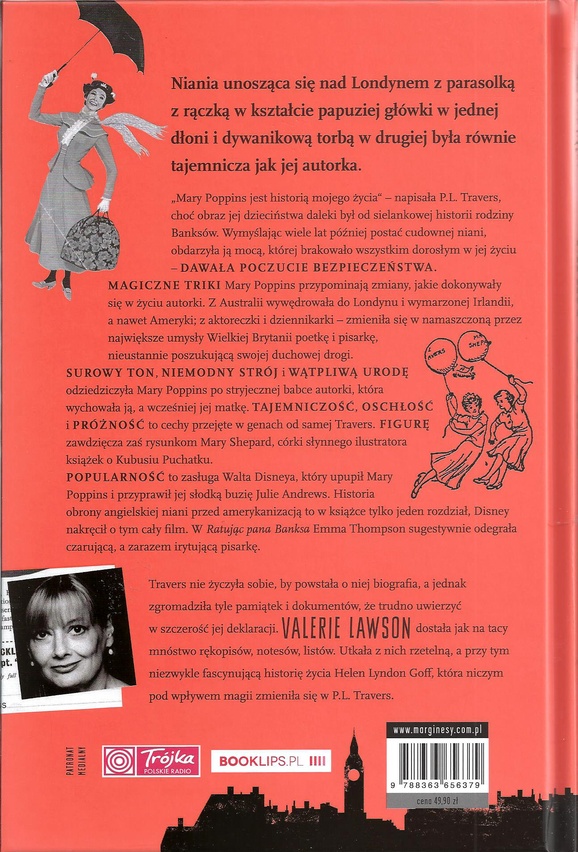 Niania unosząca się nad Londynem z parasolką z rączką w kształcie papuziej główki w jednej dłoni i dywanikową torbą w drugiej była równie tajemnicza jak jej autorka.

„Mary Poppins jest historią mojego życia" – napisała P.L. Travers, choć obraz jej dzieciństwa daleki był od sielankowej historii rodziny Banksów. Wymyślając wiele lat później postać cudownej niani, obdarzyła ją mocą, której brakowało wszystkim dorosłym w jej życiu – DAWAŁA POCZUCIE BEZPIECZEŃSTWA.

MAGICZNE TRIKI Mary Poppins przypominają zmiany, jakie dokonywały się w życiu autorki. Z Australii wywędrowała do Londynu i wymarzonej Irlandii, a nawet Ameryki; z aktoreczki i dziennikarki – zmieniła się w namaszczoną przez największe umysły Wielkiej Brytanii poetkę i pisarkę, nieustannie poszukującą swojej duchowej drogi.

SUROWY TON, NIEMODNY STRÓJ i WĄTPLIWĄ URODĘ odziedziczyła Mary Poppins po stryjecznej babce autorki, która wychowała ją, a wcześniej jej matkę. TAJEMNICZOŚĆ, OSCHŁOŚĆ i PRÓŻNOŚĆ to cechy przejęte w genach od samej Travers. FIGURĘ zawdzięcza zaś rysunkom Mary Shepard, córki słynnego ilustratora książek o Kubusiu Puchatku.

POPULARNOŚĆ to zasługa Walta Disneya, który upupił Mary Poppins i przyprawił jej słodką buzię Julie Andrews. Historia obrony angielskiej niani przed amerykanizacją to w książce tylko jeden rozdział, Disney nakręcił o tym cały film. W Ratując pana Banksa Emma Thompson sugestywnie odegrała czarującą, a zarazem irytującą pisarkę.

TRAVERS
M. SHEPARD

Travers nie życzyła sobie, by powstała o niej biografia, a jednak zgromadziła tyle pamiątek i dokumentów, że trudno uwierzyć w szczerość jej deklaracji. VALERIE LAWSON dostała jak na tacy mnóstwo rękopisów, notesów, listów. Utkała z nich rzetelną, a przy tym niezwykle fascynującą historię życia Helen Lyndon Goff, która niczym pod wpływem magii zmieniła się w P.L. Travers.

PATRONAT MEDIALNY
Trójka POLSKIE RADIO
BOOKLIPS.PL

www.marginesy.com.pl
9 788363 656379
cena 49,90 zł